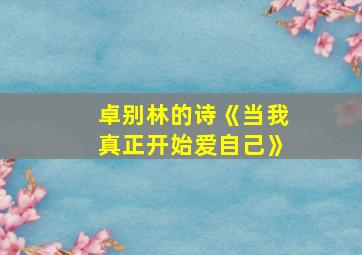 卓别林的诗《当我真正开始爱自己》